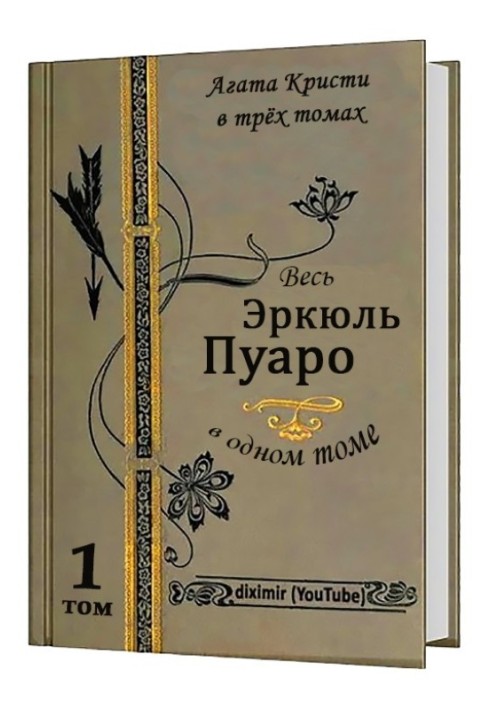 Агата Кристи
в трёх томах

Весь
Эркюль
Пуаро
в одном томе

1
том

diximir (YouTube)